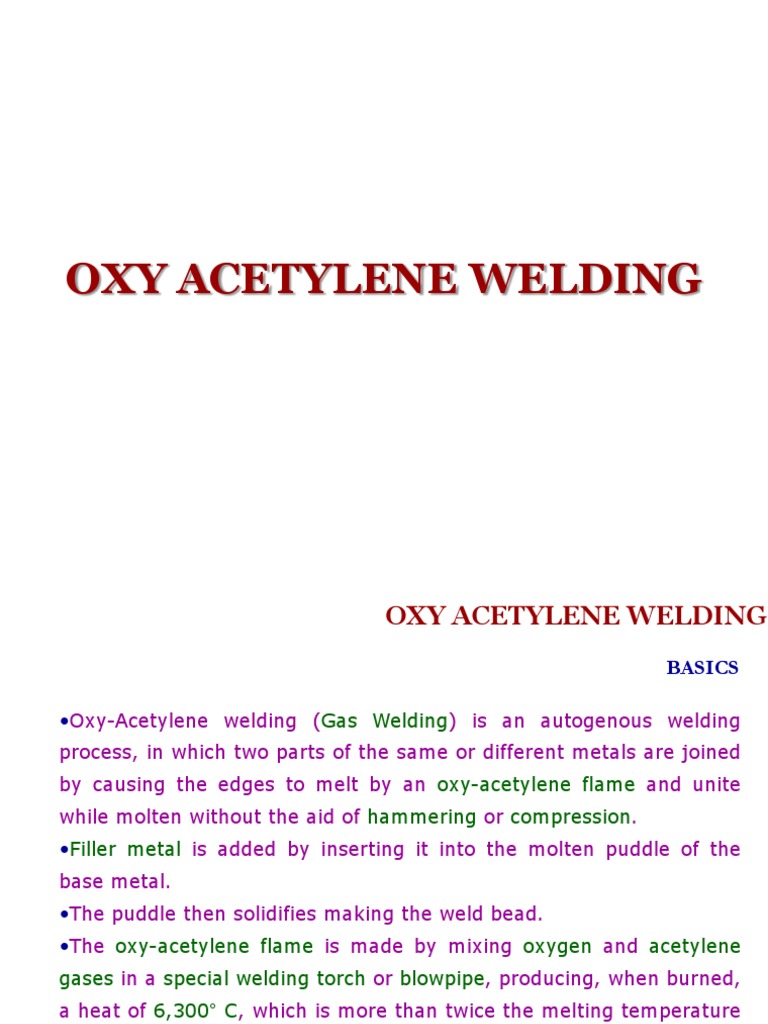 OXY ACETYLENE WELDING

OXY ACETYLENE WELDING

BASICS

•Oxy-Acetylene welding (Gas Welding) is an autogenous welding process, in which two parts of the same or different metals are joined by causing the edges to melt by an oxy-acetylene flame and unite while molten without the aid of hammering or compression.

•Filler metal is added by inserting it into the molten puddle of the base metal.

•The puddle then solidifies making the weld bead.

•The oxy-acetylene flame is made by mixing oxygen and acetylene gases in a special welding torch or blowpipe, producing, when burned, a heat of 6,300° C, which is more than twice the melting temperature